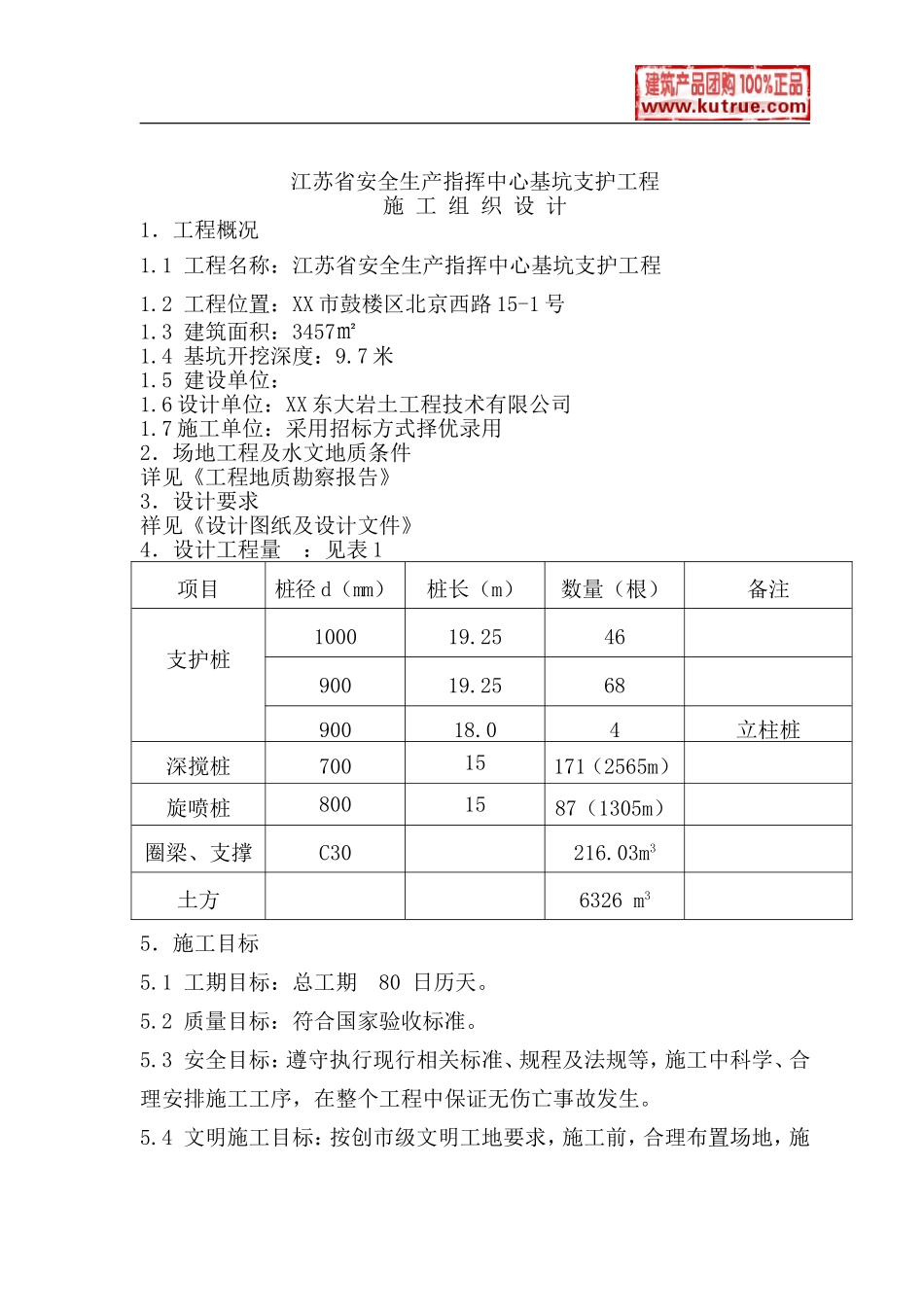 建筑产品团购 100%正品
www.kutrue.com

江苏省安全生产指挥中心基坑支护工程
施 工 组 织 设 计

1. 工程概况

1.1 工程名称：江苏省安全生产指挥中心基坑支护工程

1.2 工程位置：XX 市鼓楼区北京西路 15-1 号
1.3 建筑面积：3457㎡
1.4 基坑开挖深度：9.7 米
1.5 建设单位：
1.6 设计单位：XX 东大岩土工程技术有限公司
1.7 施工单位：采用招标方式择优录用
2. 场地工程及水文地质条件
详见《工程地质勘察报告》
3. 设计要求
祥见《设计图纸及设计文件》
4. 设计工程量 ：见表 1

| 项目 | 桩径 d（mm） | 桩长（m） | 数量（根） | 备注 |
|---|---|---|---|---|
| 支护桩 | 1000 | 19.25 | 46 | |
| | 900 | 19.25 | 68 | |
| | 900 | 18.0 | 4 | 立柱桩 |
| 深搅桩 | 700 | 15 | 171（2565m） | |
| 旋喷桩 | 800 | 15 | 87（1305m） | |
| 圈梁、支撑 | C30 | | 216.03$m^3$ | |
| 土方 | | | 6326 $m^3$ | |

5. 施工目标

5.1 工期目标：总工期 80 日历天。

5.2 质量目标：符合国家验收标准。

5.3 安全目标：遵守执行现行相关标准、规程及法规等，施工中科学、合理安排施工工序，在整个工程中保证无伤亡事故发生。

5.4 文明施工目标：按创市级文明工地要求，施工前，合理布置场地，施